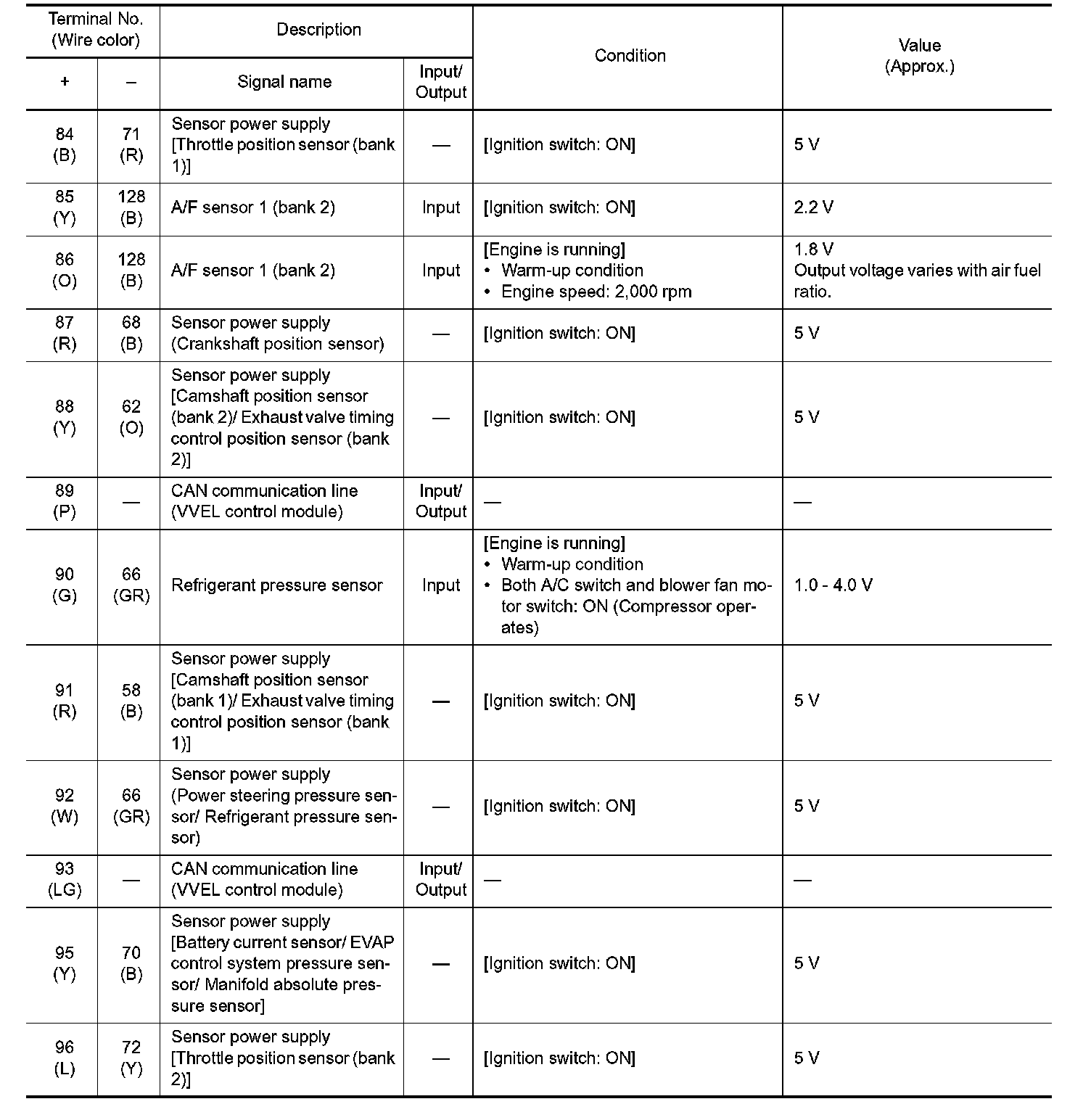 | Terminal No. (Wire color) + | Terminal No. (Wire color) – | Description Signal name | Description Input/ Output | Condition | Value (Approx.) |
|---|---|---|---|---|---|
| 84 (B) | 71 (R) | Sensor power supply [Throttle position sensor (bank 1)] | — | [Ignition switch: ON] | 5 V |
| 85 (Y) | 128 (B) | A/F sensor 1 (bank 2) | Input | [Ignition switch: ON] | 2.2 V |
| 86 (O) | 128 (B) | A/F sensor 1 (bank 2) | Input | [Engine is running] • Warm-up condition • Engine speed: 2,000 rpm | 1.8 V Output voltage varies with air fuel ratio. |
| 87 (R) | 68 (B) | Sensor power supply (Crankshaft position sensor) | — | [Ignition switch: ON] | 5 V |
| 88 (Y) | 62 (O) | Sensor power supply [Camshaft position sensor (bank 2)/ Exhaust valve timing control position sensor (bank 2)] | — | [Ignition switch: ON] | 5 V |
| 89 (P) | — | CAN communication line (VVEL control module) | Input/ Output | — | — |
| 90 (G) | 66 (GR) | Refrigerant pressure sensor | Input | [Engine is running] • Warm-up condition • Both A/C switch and blower fan motor switch: ON (Compressor operates) | 1.0 - 4.0 V |
| 91 (R) | 58 (B) | Sensor power supply [Camshaft position sensor (bank 1)/ Exhaust valve timing control position sensor (bank 1)] | — | [Ignition switch: ON] | 5 V |
| 92 (W) | 66 (GR) | Sensor power supply (Power steering pressure sensor/ Refrigerant pressure sensor) | — | [Ignition switch: ON] | 5 V |
| 93 (LG) | — | CAN communication line (VVEL control module) | Input/ Output | — | — |
| 95 (Y) | 70 (B) | Sensor power supply [Battery current sensor/ EVAP control system pressure sensor/ Manifold absolute pressure sensor] | — | [Ignition switch: ON] | 5 V |
| 96 (L) | 72 (Y) | Sensor power supply [Throttle position sensor (bank 2)] | — | [Ignition switch: ON] | 5 V |